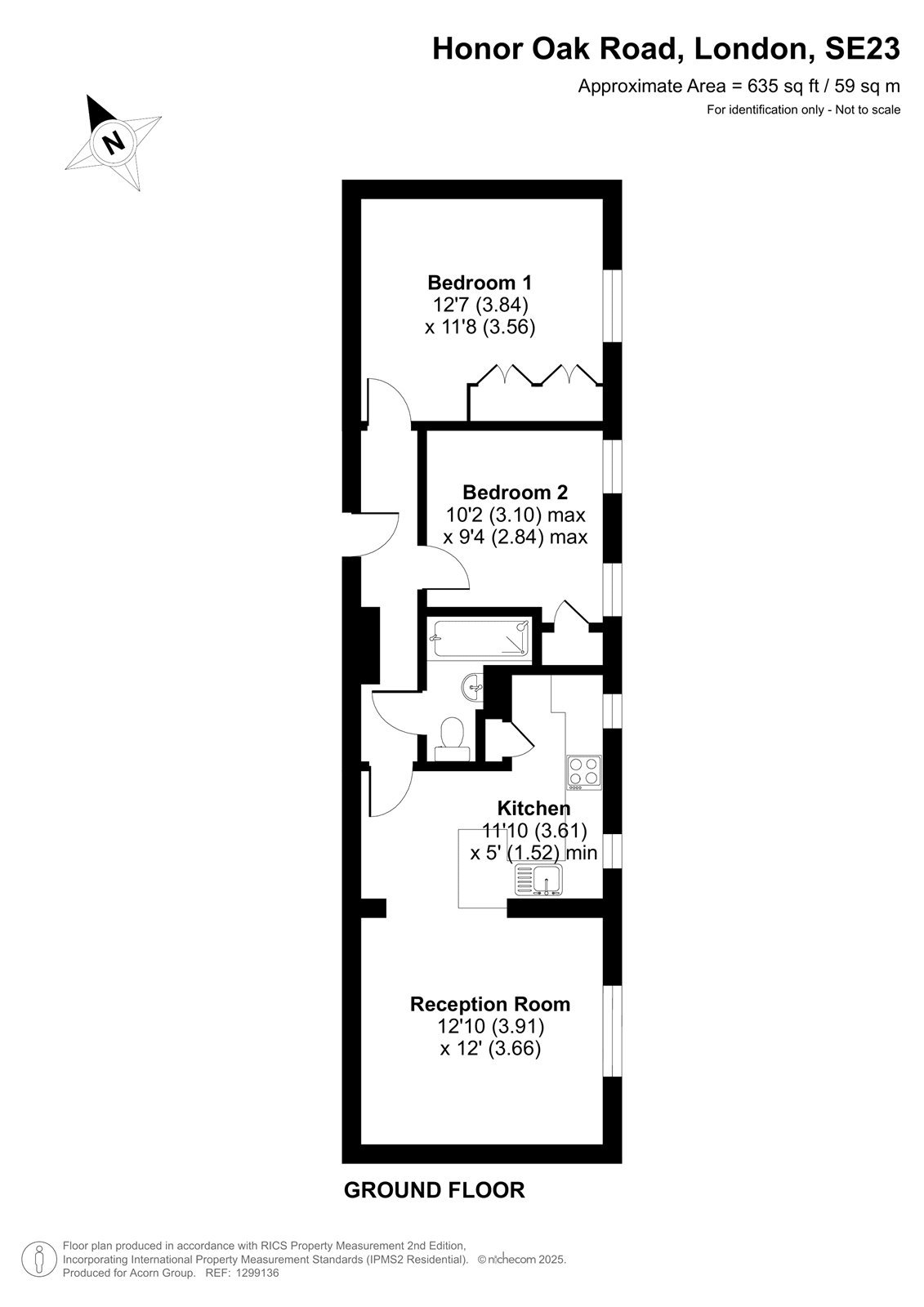 Honor Oak Road, London, SE23

Approximate Area = 635 sq ft / 59 sq m

For identification only - Not to scale

N

Bedroom 1
12'7 (3.84)
x 11'8 (3.56)

Bedroom 2
10'2 (3.10) max
x 9'4 (2.84) max

Kitchen
11'10 (3.61)
x 5' (1.52) min

Reception Room
12'10 (3.91)
x 12' (3.66)

GROUND FLOOR

Floor plan produced in accordance with RICS Property Measurement 2nd Edition, Incorporating International Property Measurement Standards (IPMS2 Residential). © nichecom 2025.
Produced for Acorn Group. REF: 1299136